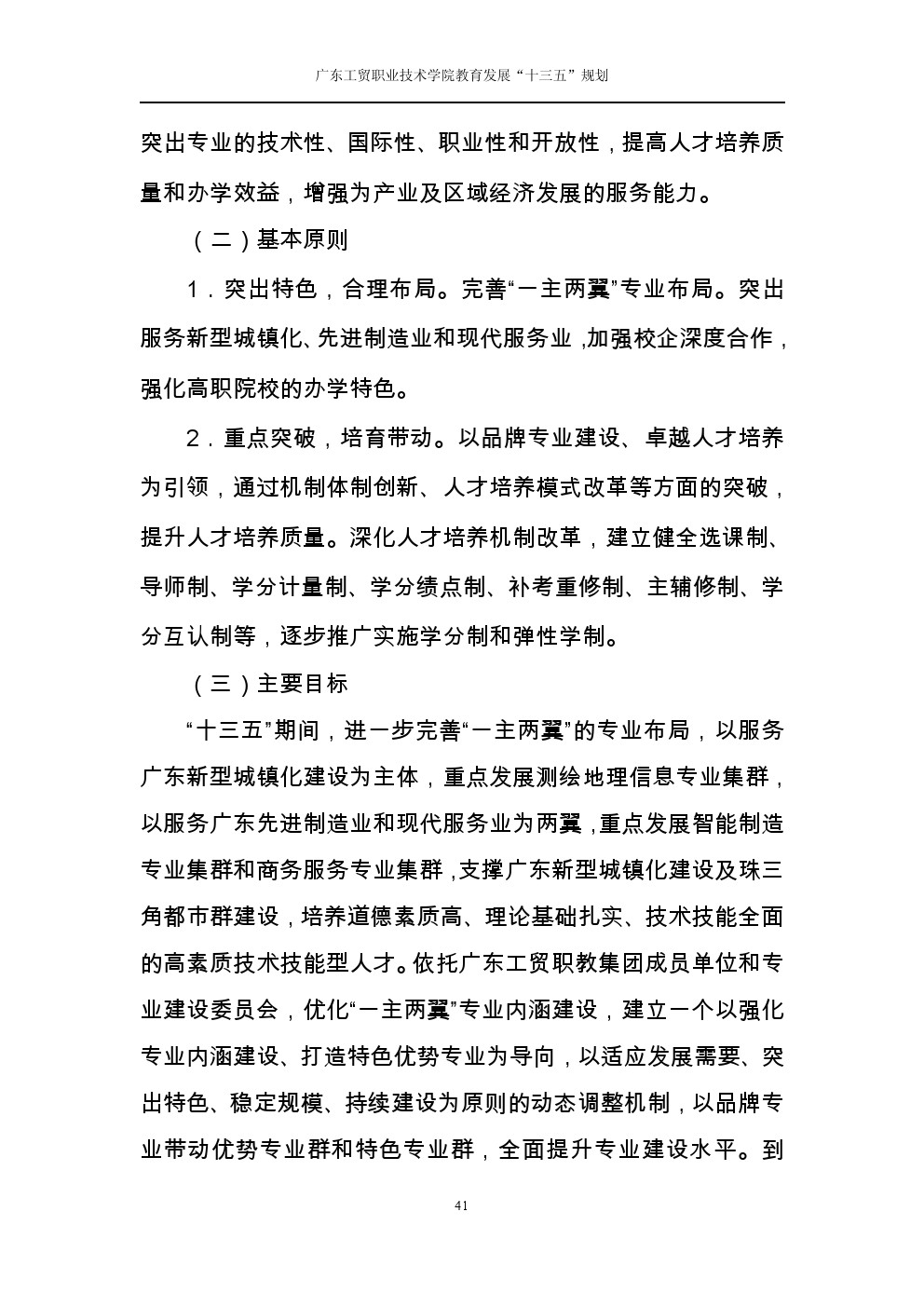 广东工贸职业技术学院教育发展“十三五”规划

突出专业的技术性、国际性、职业性和开放性，提高人才培养质量和办学效益，增强为产业及区域经济发展的服务能力。

（二）基本原则

1．突出特色，合理布局。完善“一主两翼”专业布局。突出服务新型城镇化、先进制造业和现代服务业，加强校企深度合作，强化高职院校的办学特色。

2．重点突破，培育带动。以品牌专业建设、卓越人才培养为引领，通过机制体制创新、人才培养模式改革等方面的突破，提升人才培养质量。深化人才培养机制改革，建立健全选课制、导师制、学分计量制、学分绩点制、补考重修制、主辅修制、学分互认制等，逐步推广实施学分制和弹性学制。

（三）主要目标

“十三五”期间，进一步完善“一主两翼”的专业布局，以服务广东新型城镇化建设为主体，重点发展测绘地理信息专业集群，以服务广东先进制造业和现代服务业为两翼，重点发展智能制造专业集群和商务服务专业集群，支撑广东新型城镇化建设及珠三角都市群建设，培养道德素质高、理论基础扎实、技术技能全面的高素质技术技能型人才。依托广东工贸职教集团成员单位和专业建设委员会，优化“一主两翼”专业内涵建设，建立一个以强化专业内涵建设、打造特色优势专业为导向，以适应发展需要、突出特色、稳定规模、持续建设为原则的动态调整机制，以品牌专业带动优势专业群和特色专业群，全面提升专业建设水平。到

41